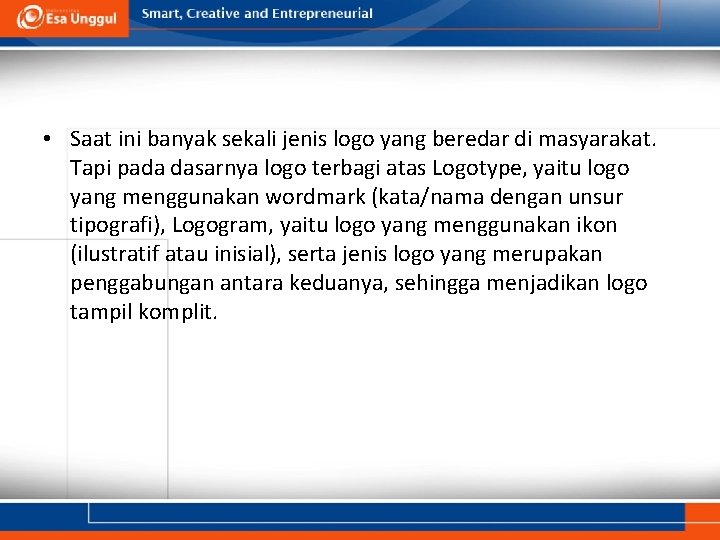 Esa Unggul

Smart, Creative and Entrepreneurial

• Saat ini banyak sekali jenis logo yang beredar di masyarakat. Tapi pada dasarnya logo terbagi atas Logotype, yaitu logo yang menggunakan wordmark (kata/nama dengan unsur tipografi), Logogram, yaitu logo yang menggunakan ikon (ilustratif atau inisial), serta jenis logo yang merupakan penggabungan antara keduanya, sehingga menjadikan logo tampil komplit.